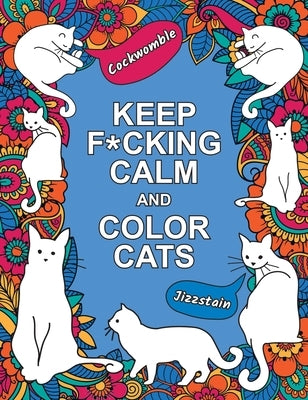 Cockwomble

KEEP F*CKING CALM AND COLOR CATS

Jizzstain